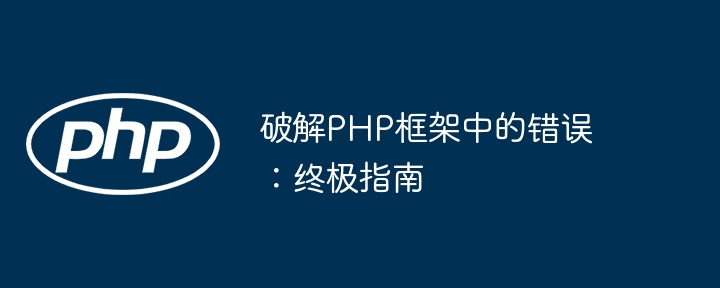 php

破解PHP框架中的错误：终极指南